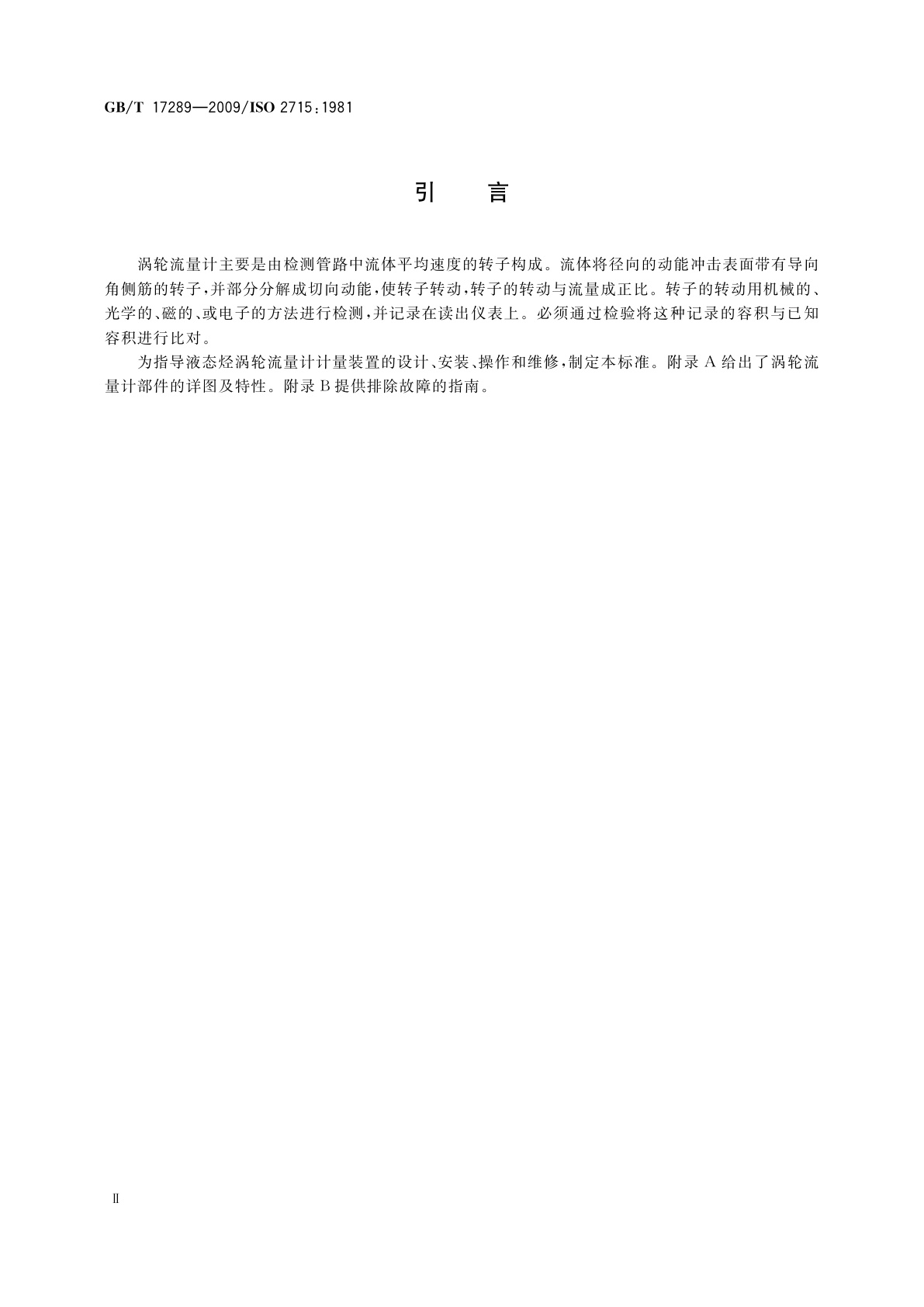 GB/T 17289—2009/ISO 2715:1981

引 言

涡轮流量计主要是由检测管路中流体平均速度的转子构成。流体将径向的动能冲击表面带有导向角侧筋的转子，并部分分解成切向动能，使转子转动，转子的转动与流量成正比。转子的转动用机械的、光学的、磁的、或电子的方法进行检测，并记录在读出仪表上。必须通过检验将这种记录的容积与已知容积进行比对。

为指导液态烃涡轮流量计计量装置的设计、安装、操作和维修，制定本标准。附录A给出了涡轮流量计部件的详图及特性。附录B提供排除故障的指南。

Ⅱ